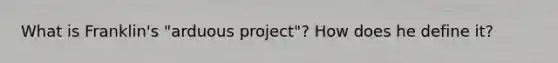 What is Franklin's "arduous project"? How does he define it?